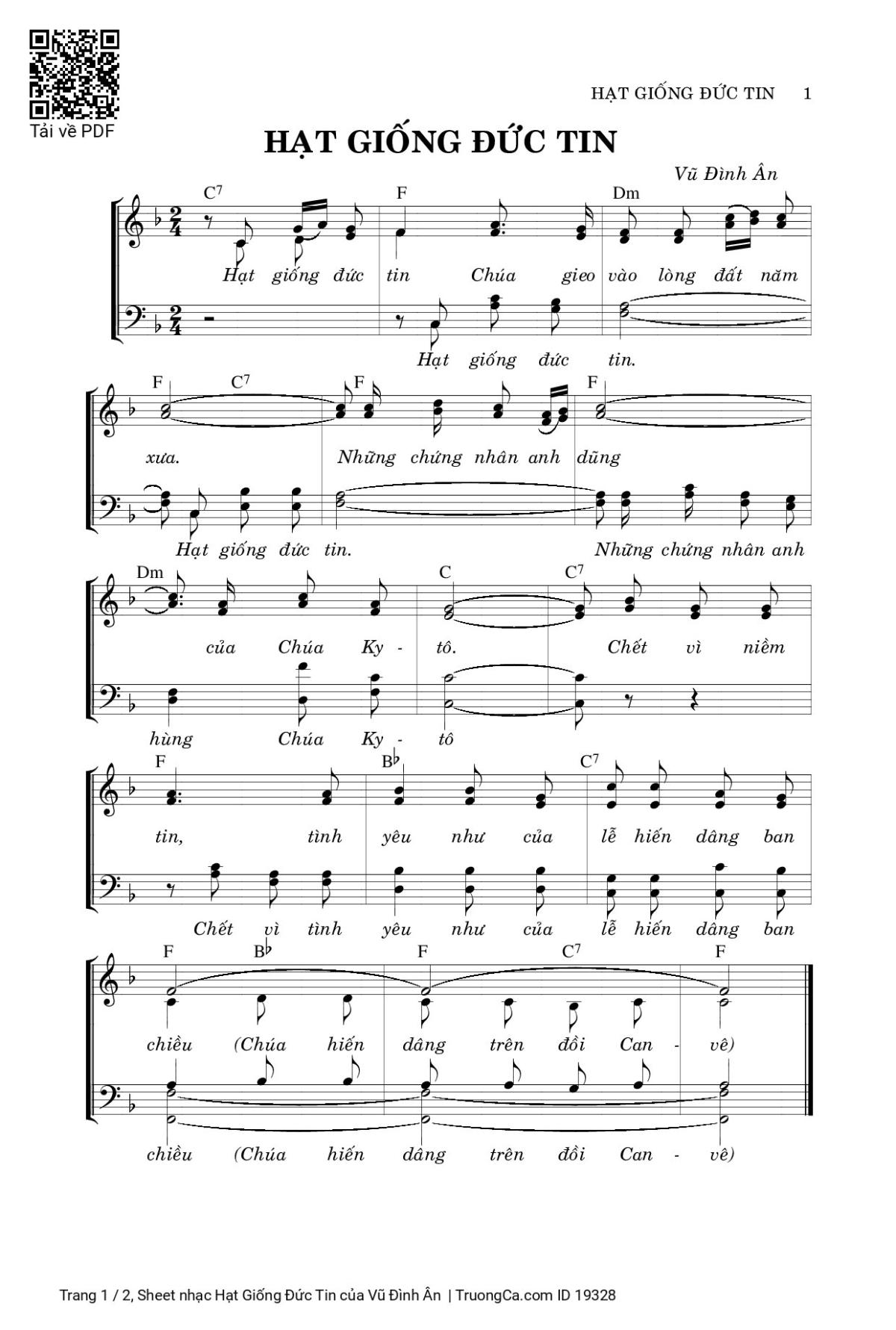 Tải về PDF

HẠT GIỐNG ĐỨC TIN 1

HẠT GIỐNG ĐỨC TIN

Vũ Đình Ân

C7 F Dm

Hạt giống đức tin Chúa gieo vào lòng đất năm

Hạt giống đức tin.

F C7 F F

xưa. Những chứng nhân anh dũng

Hạt giống đức tin. Những chứng nhân anh

Dm C C7

của Chúa Ky - tô. Chết vì niềm

hùng Chúa Ky - tô

F B♭ C7

tin, tình yêu như của lễ hiến dâng ban

Chết vì tình yêu như của lễ hiến dâng ban

F B♭ F C7 F

chiều (Chúa hiến dâng trên đồi Can - vê)

chiều (Chúa hiến dâng trên đồi Can - vê)

Trang 1 / 2, Sheet nhạc Hạt Giống Đức Tin của Vũ Đình Ân | TruongCa.com ID 19328